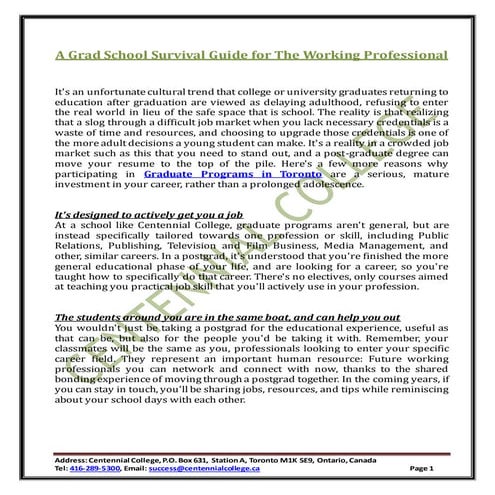 A Grad School Survival Guide for The Working Professional

It's an unfortunate cultural trend that college or university graduates returning to education after graduation are viewed as delaying adulthood, refusing to enter the real world in lieu of the safe space that is school. The reality is that realizing that a slog through a difficult job market when you lack necessary credentials is a waste of time and resources, and choosing to upgrade those credentials is one of the more adult decisions a young student can make. It's a reality in a crowded job market such as this that you need to stand out, and a post-graduate degree can move your resume to the top of the pile. Here's a few more reasons why participating in Graduate Programs in Toronto are a serious, mature investment in your career, rather than a prolonged adolescence.

It's designed to actively get you a job
At a school like Centennial College, graduate programs aren't general, but are instead specifically tailored towards one profession or skill, including Public Relations, Publishing, Television and Film Business, Media Management, and other, similar careers. In a postgrad, it's understood that you're finished the more general educational phase of your life, and are looking for a career, so you're taught how to specifically do that career. There's no electives, only courses aimed at teaching you practical job skill that you'll actively use in your profession.

The students around you are in the same boat, and can help you out
You wouldn't just be taking a postgrad for the educational experience, useful as that can be, but also for the people you'd be taking it with. Remember, your classmates will be the same as you, professionals looking to enter your specific career field. They represent an important human resource: Future working professionals you can network and connect with now, thanks to the shared bonding experience of moving through a postgrad together. In the coming years, if you can stay in touch, you'll be sharing jobs, resources, and tips while reminiscing about your school days with each other.

CENTENNIAL COLLEGE

Address: Centennial College, P.O. Box 631, Station A, Toronto M1K 5E9, Ontario, Canada
Tel: 416-289-5300, Email: success@centennialcollege.ca Page 1